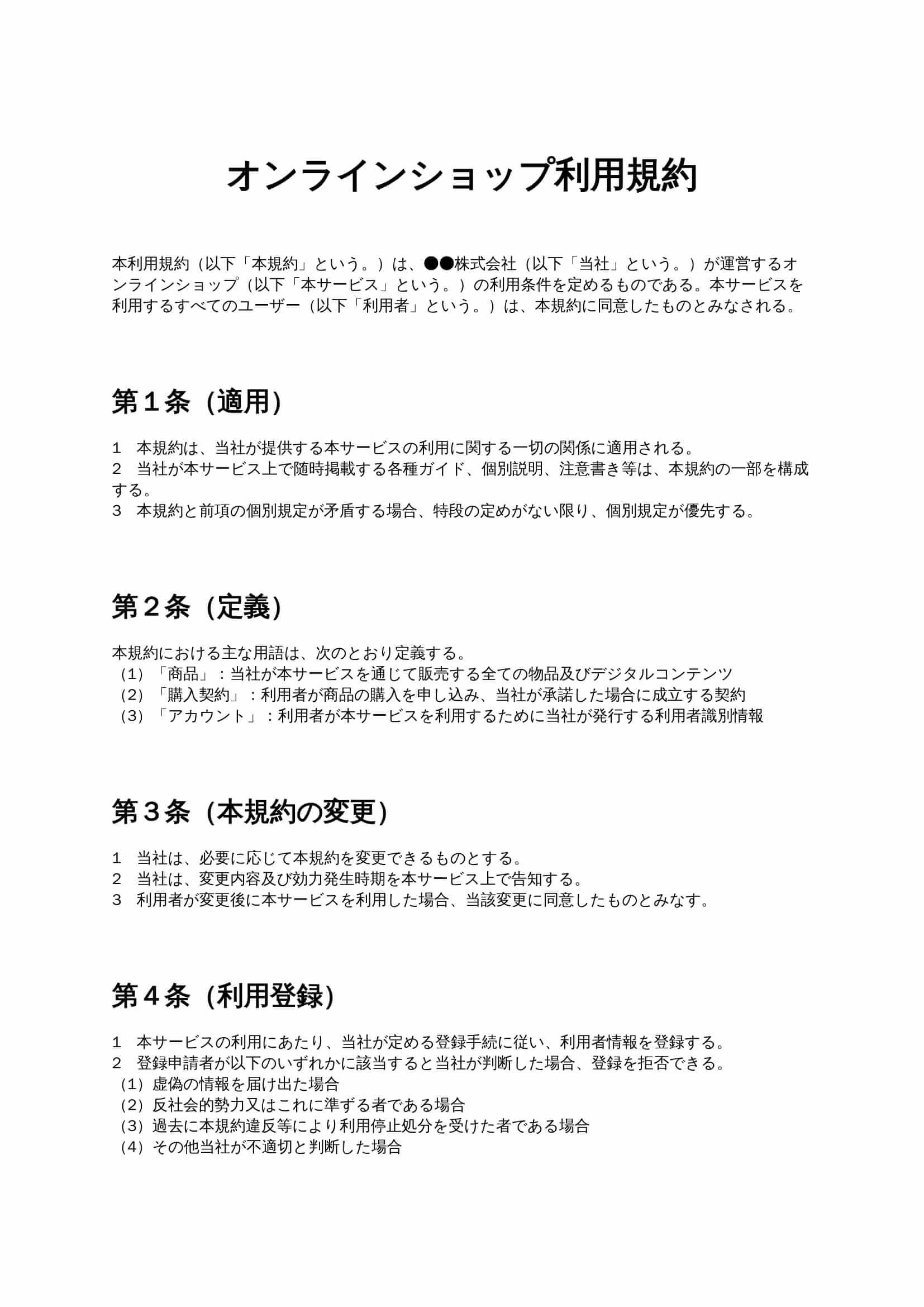 オンラインショップ利用規約

本利用規約（以下「本規約」という。）は、●●株式会社（以下「当社」という。）が運営するオンラインショップ（以下「本サービス」という。）の利用条件を定めるものである。本サービスを利用するすべてのユーザー（以下「利用者」という。）は、本規約に同意したものとみなされる。

第１条（適用）

1　本規約は、当社が提供する本サービスの利用に関する一切の関係に適用される。
2　当社が本サービス上で随時掲載する各種ガイド、個別説明、注意書き等は、本規約の一部を構成する。
3　本規約と前項の個別規定が矛盾する場合、特段の定めがない限り、個別規定が優先する。

第２条（定義）

本規約における主な用語は、次のとおり定義する。
（1）「商品」：当社が本サービスを通じて販売する全ての物品及びデジタルコンテンツ
（2）「購入契約」：利用者が商品の購入を申し込み、当社が承諾した場合に成立する契約
（3）「アカウント」：利用者が本サービスを利用するために当社が発行する利用者識別情報

第３条（本規約の変更）

1　当社は、必要に応じて本規約を変更できるものとする。
2　当社は、変更内容及び効力発生時期を本サービス上で告知する。
3　利用者が変更後に本サービスを利用した場合、当該変更に同意したものとみなす。

第４条（利用登録）

1　本サービスの利用にあたり、当社が定める登録手続に従い、利用者情報を登録する。
2　登録申請者が以下のいずれかに該当すると当社が判断した場合、登録を拒否できる。
（1）虚偽の情報を届け出た場合
（2）反社会的勢力又はこれに準ずる者である場合
（3）過去に本規約違反等により利用停止処分を受けた者である場合
（4）その他当社が不適切と判断した場合